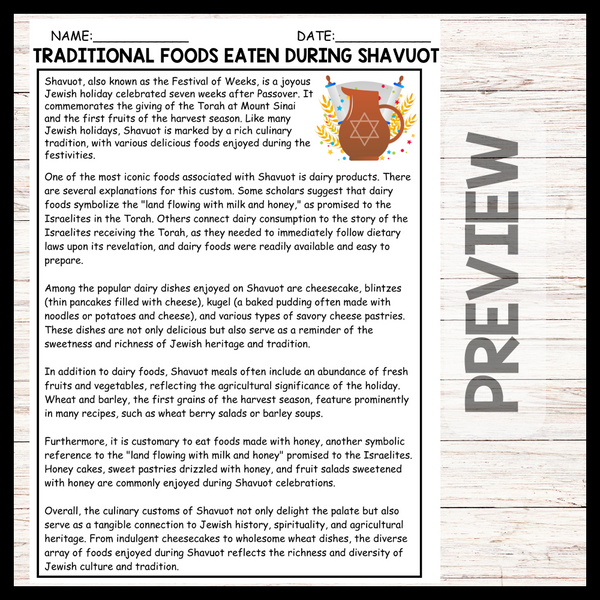 NAME:____ DATE:____

TRADITIONAL FOODS EATEN DURING SHAVUOT

Shavuot, also known as the Festival of Weeks, is a joyous Jewish holiday celebrated seven weeks after Passover. It commemorates the giving of the Torah at Mount Sinai and the first fruits of the harvest season. Like many Jewish holidays, Shavuot is marked by a rich culinary tradition, with various delicious foods enjoyed during the festivities.

One of the most iconic foods associated with Shavuot is dairy products. There are several explanations for this custom. Some scholars suggest that dairy foods symbolize the "land flowing with milk and honey," as promised to the Israelites in the Torah. Others connect dairy consumption to the story of the Israelites receiving the Torah, as they needed to immediately follow dietary laws upon its revelation, and dairy foods were readily available and easy to prepare.

Among the popular dairy dishes enjoyed on Shavuot are cheesecake, blintzes (thin pancakes filled with cheese), kugel (a baked pudding often made with noodles or potatoes and cheese), and various types of savory cheese pastries. These dishes are not only delicious but also serve as a reminder of the sweetness and richness of Jewish heritage and tradition.

In addition to dairy foods, Shavuot meals often include an abundance of fresh fruits and vegetables, reflecting the agricultural significance of the holiday. Wheat and barley, the first grains of the harvest season, feature prominently in many recipes, such as wheat berry salads or barley soups.

Furthermore, it is customary to eat foods made with honey, another symbolic reference to the "land flowing with milk and honey" promised to the Israelites. Honey cakes, sweet pastries drizzled with honey, and fruit salads sweetened with honey are commonly enjoyed during Shavuot celebrations.

Overall, the culinary customs of Shavuot not only delight the palate but also serve as a tangible connection to Jewish history, spirituality, and agricultural heritage. From indulgent cheesecakes to wholesome wheat dishes, the diverse array of foods enjoyed during Shavuot reflects the richness and diversity of Jewish culture and tradition.

PREVIEW